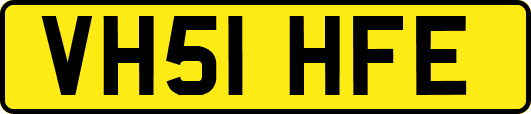 VH51 HFE